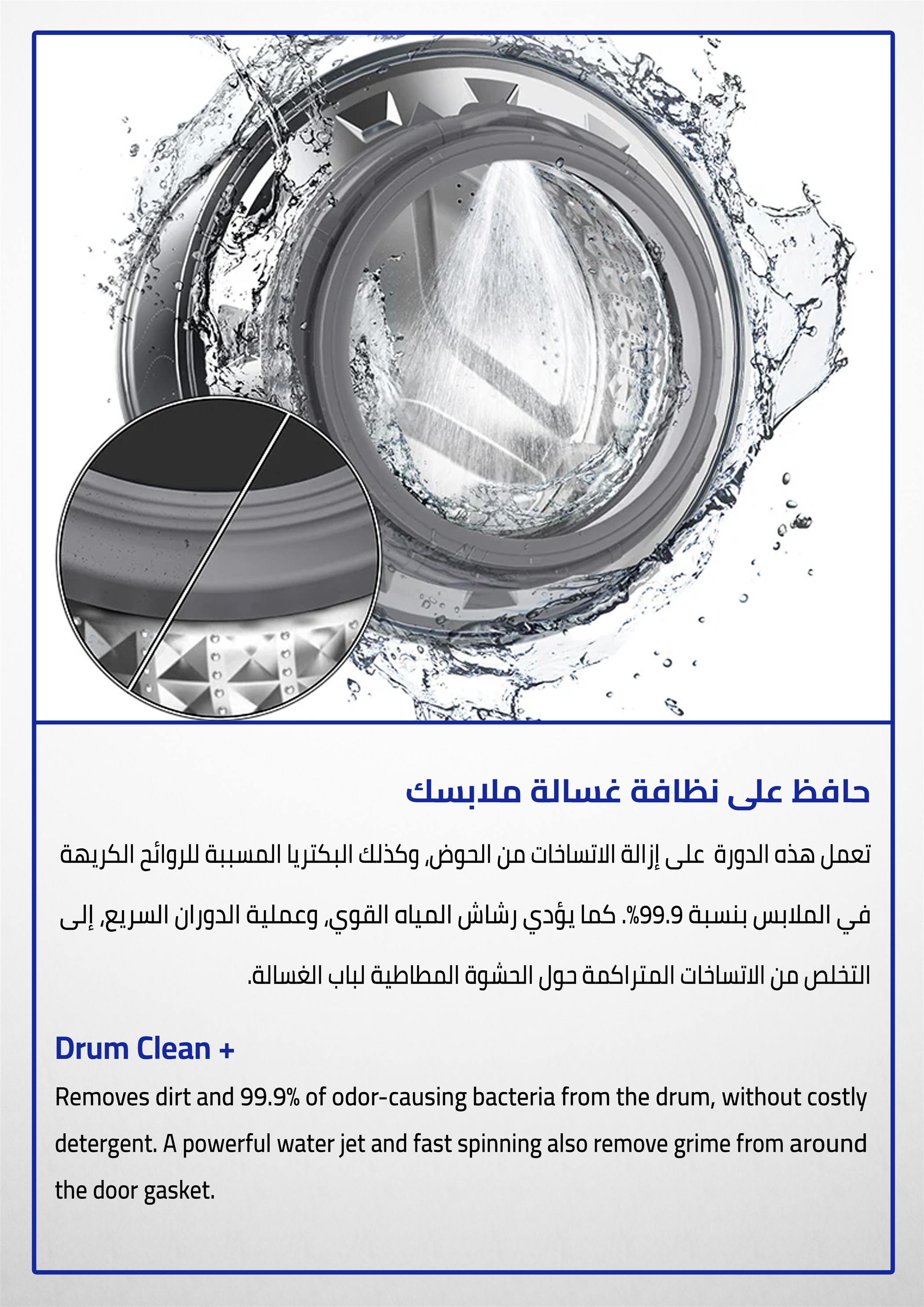 حافظ على نظافة غسالة ملابسك

تعمل هذه الدورة على إزالة الاتساخات من الحوض، وكذلك البكتريا المسببة للروائح الكريهة في الملابس بنسبة 99.9%. كما يؤدي رشاش المياه القوي، وعملية الدوران السريع، إلى التخلص من الاتساخات المتراكمة حول الحشوة المطاطية لباب الغسالة.

Drum Clean +

Removes dirt and 99.9% of odor-causing bacteria from the drum, without costly detergent. A powerful water jet and fast spinning also remove grime from around the door gasket.